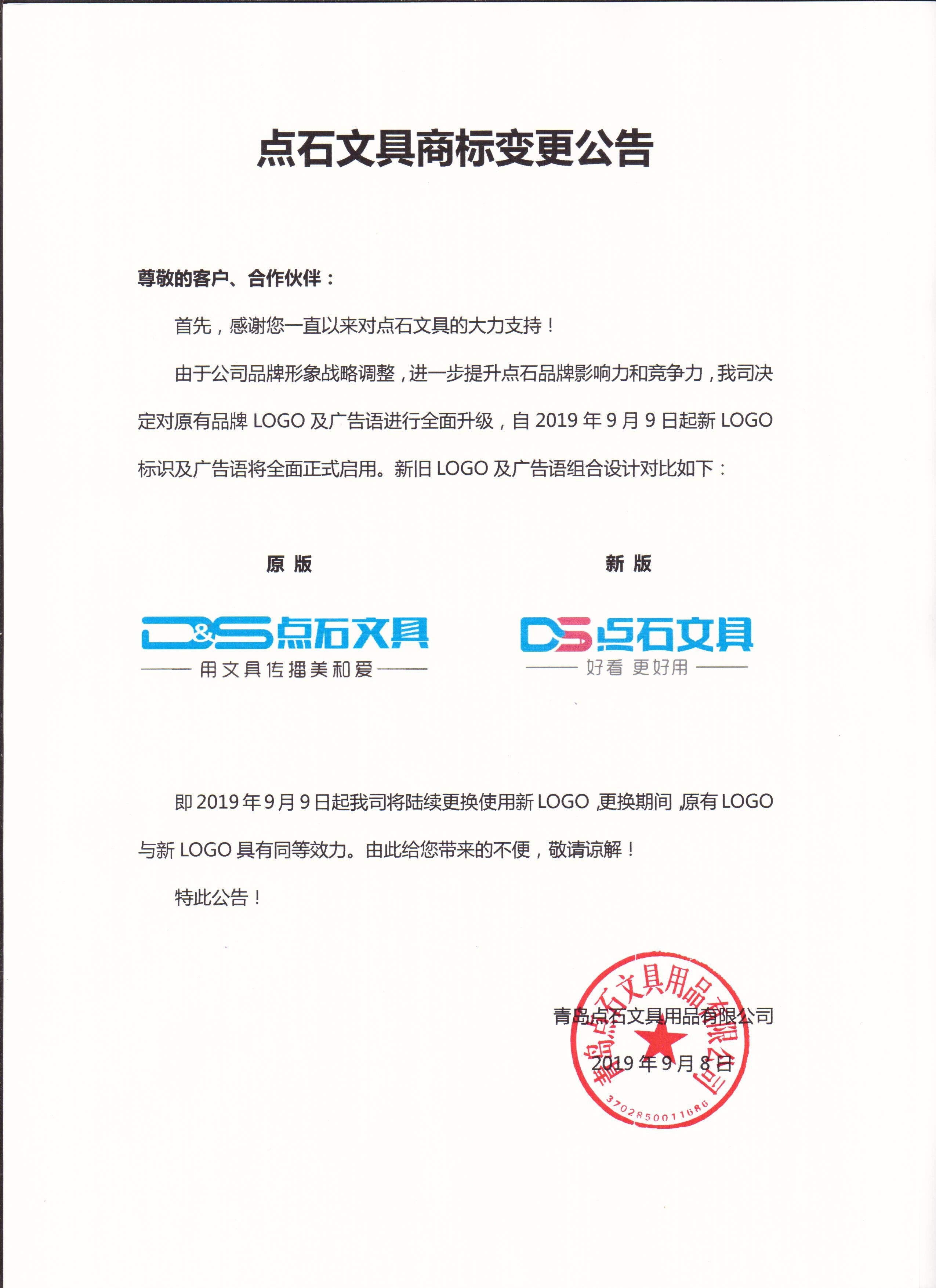 点石文具商标变更公告

尊敬的客户、合作伙伴：

首先，感谢您一直以来对点石文具的大力支持！

由于公司品牌形象战略调整，进一步提升点石品牌影响力和竞争力，我司决定对原有品牌 LOGO 及广告语进行全面升级，自 2019 年 9 月 9 日起新 LOGO 标识及广告语将全面正式启用。新旧 LOGO 及广告语组合设计对比如下：

原 版

D&S点石文具
用文具传播美和爱

新 版

DS点石文具
好看 更好用

即 2019 年 9 月 9 日起我司将陆续更换使用新 LOGO，更换期间，原有 LOGO 与新 LOGO 具有同等效力。由此给您带来的不便，敬请谅解！

特此公告！

青岛点石文具用品有限公司

2019 年 9 月 8 日

青岛点石文具用品有限公司
3702850011686